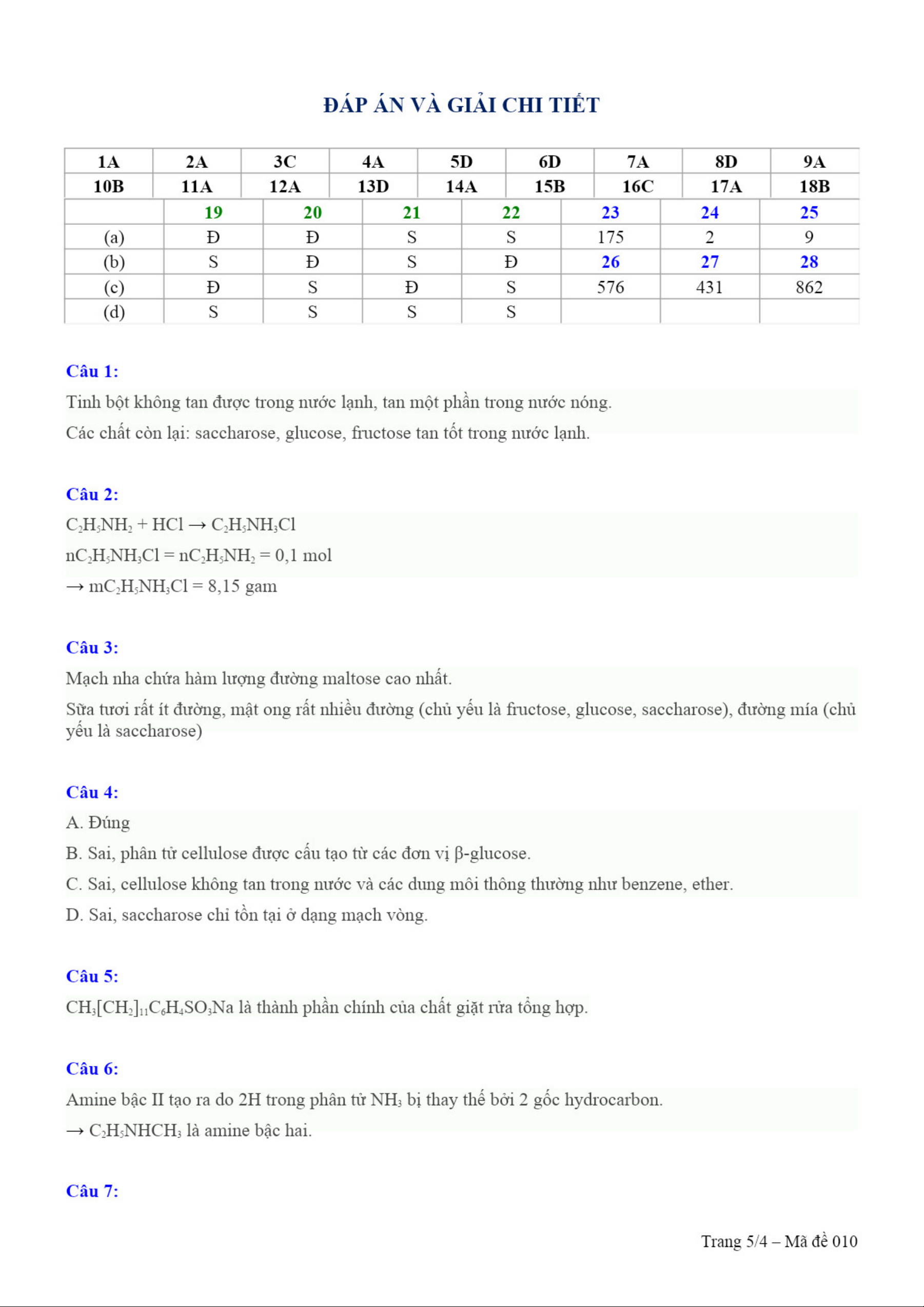 ĐÁP ÁN VÀ GIẢI CHI TIẾT

| 1A | 2A | 3C | 4A | 5D | 6D | 7A | 8D | 9A |
|---|---|---|---|---|---|---|---|---|
| 10B | 11A | 12A | 13D | 14A | 15B | 16C | 17A | 18B |

| | 19 | 20 | 21 | 22 | 23 | 24 | 25 |
|---|---|---|---|---|---|---|---|
| (a) | Đ | Đ | S | S | 175 | 2 | 9 |
| (b) | S | Đ | S | Đ | 26 | 27 | 28 |
| (c) | Đ | S | Đ | S | 576 | 431 | 862 |
| (d) | S | S | S | S | | | |

Câu 1:
Tinh bột không tan được trong nước lạnh, tan một phần trong nước nóng.
Các chất còn lại: saccharose, glucose, fructose tan tốt trong nước lạnh.

Câu 2:
$C_2H_5NH_2 + HCl \rightarrow C_2H_5NH_3Cl$
$nC_2H_5NH_3Cl = nC_2H_5NH_2 = 0,1$ mol
$\rightarrow mC_2H_5NH_3Cl = 8,15$ gam

Câu 3:
Mạch nha chứa hàm lượng đường maltose cao nhất.
Sữa tươi rất ít đường, mật ong rất nhiều đường (chủ yếu là fructose, glucose, saccharose), đường mía (chủ yếu là saccharose)

Câu 4:
A. Đúng
B. Sai, phân tử cellulose được cấu tạo từ các đơn vị β-glucose.
C. Sai, cellulose không tan trong nước và các dung môi thông thường như benzene, ether.
D. Sai, saccharose chỉ tồn tại ở dạng mạch vòng.

Câu 5:
$CH_3[CH_2]_{11}C_6H_4SO_3Na$ là thành phần chính của chất giặt rửa tổng hợp.

Câu 6:
Amine bậc II tạo ra do 2H trong phân tử $NH_3$ bị thay thế bởi 2 gốc hydrocarbon.
$\rightarrow C_2H_5NHCH_3$ là amine bậc hai.

Câu 7:

Trang 5/4 – Mã đề 010